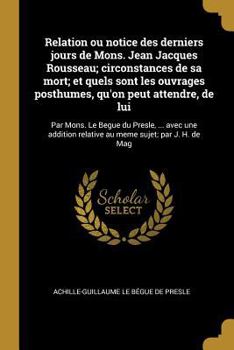 Relation ou notice des derniers jours de Mons. Jean Jacques Rousseau; circonstances de sa mort; et quels sont les ouvrages posthumes, qu'on peut attendre, de lui

Par Mons. Le Begue du Presle, ... avec une addition relative au meme sujet; par J. H. de Mag

Scholar SELECT

ACHILLE-GUILLAUME LE BÈGUE DE PRESLE